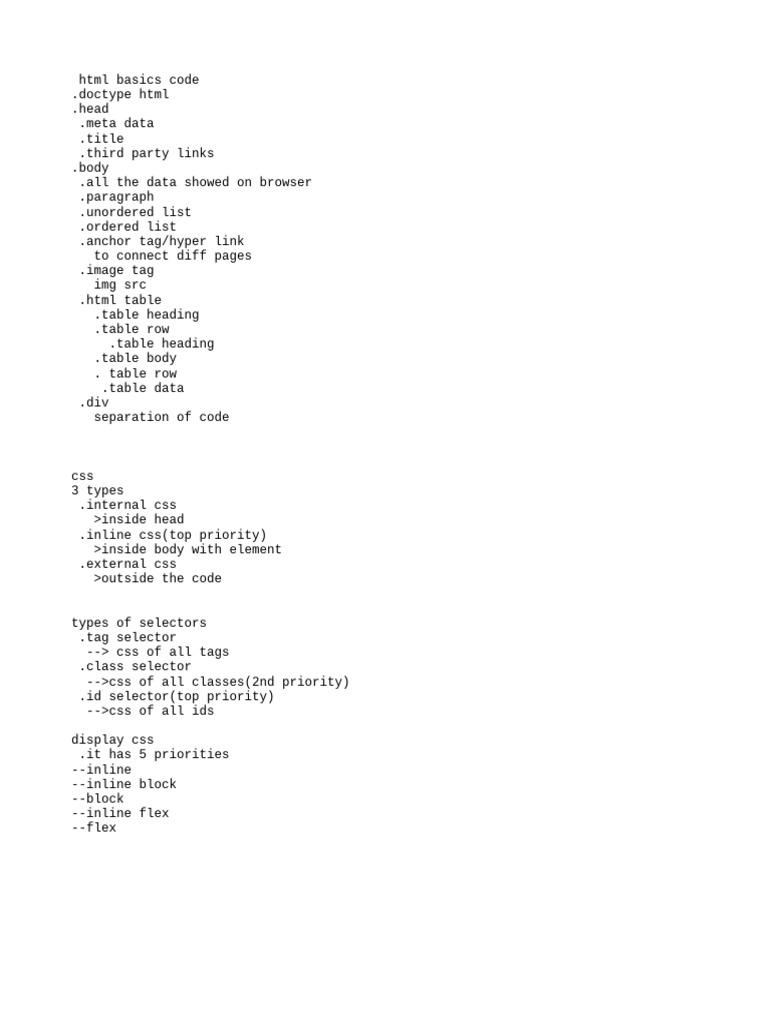 html basics code
.doctype html
.head
.meta data
.title
.third party links
.body
.all the data showed on browser
.paragraph
.unordered list
.ordered list
.anchor tag/hyper link
to connect diff pages
.image tag
img src
.html table
.table heading
.table row
.table heading
.table body
. table row
.table data
.div
separation of code

css
3 types
.internal css
>inside head
.inline css(top priority)
>inside body with element
.external css
>outside the code

types of selectors
.tag selector
--> css of all tags
.class selector
-->css of all classes(2nd priority)
.id selector(top priority)
-->css of all ids

display css
.it has 5 priorities
--inline
--inline block
--block
--inline flex
--flex